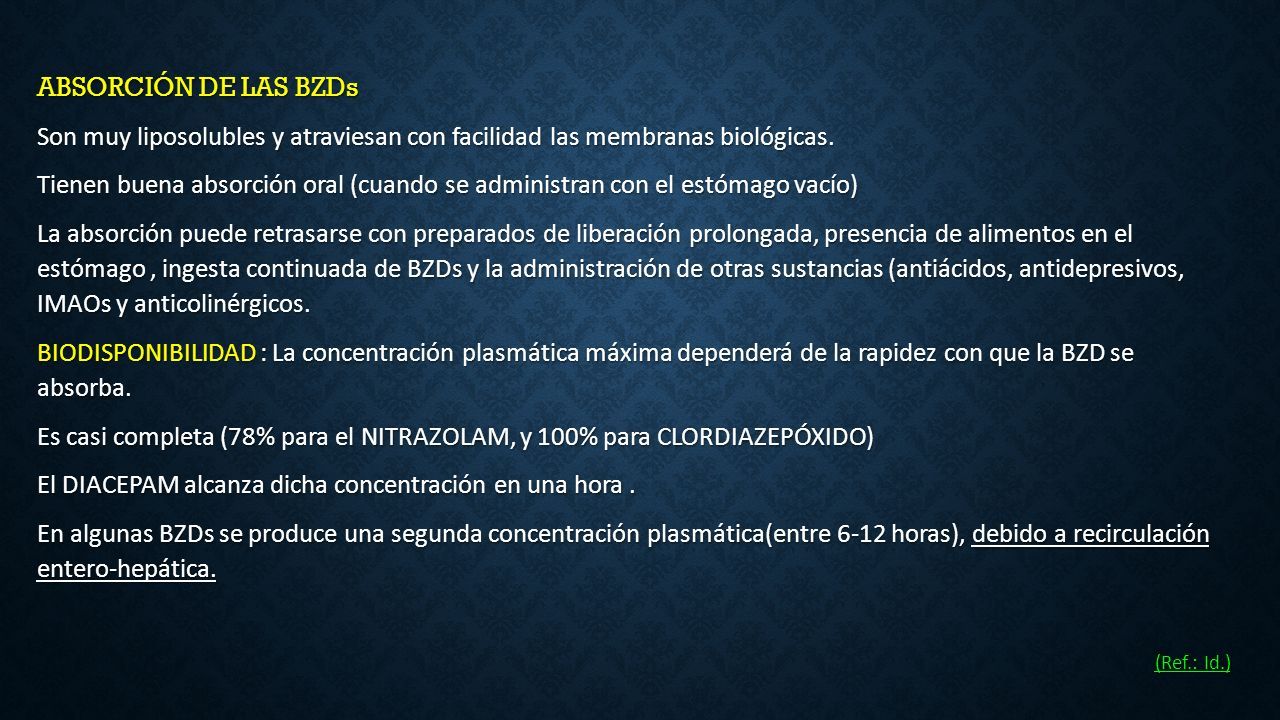 ABSORCIÓN DE LAS BZDs

Son muy liposolubles y atraviesan con facilidad las membranas biológicas.

Tienen buena absorción oral (cuando se administran con el estómago vacío)

La absorción puede retrasarse con preparados de liberación prolongada, presencia de alimentos en el estómago , ingesta continuada de BZDs y la administración de otras sustancias (antiácidos, antidepresivos, IMAOs y anticolinérgicos.

BIODISPONIBILIDAD : La concentración plasmática máxima dependerá de la rapidez con que la BZD se absorba.

Es casi completa (78% para el NITRAZOLAM, y 100% para CLORDIAZEPÓXIDO)

El DIACEPAM alcanza dicha concentración en una hora .

En algunas BZDs se produce una segunda concentración plasmática(entre 6-12 horas), debido a recirculación entero-hepática.

(Ref.: Id.)